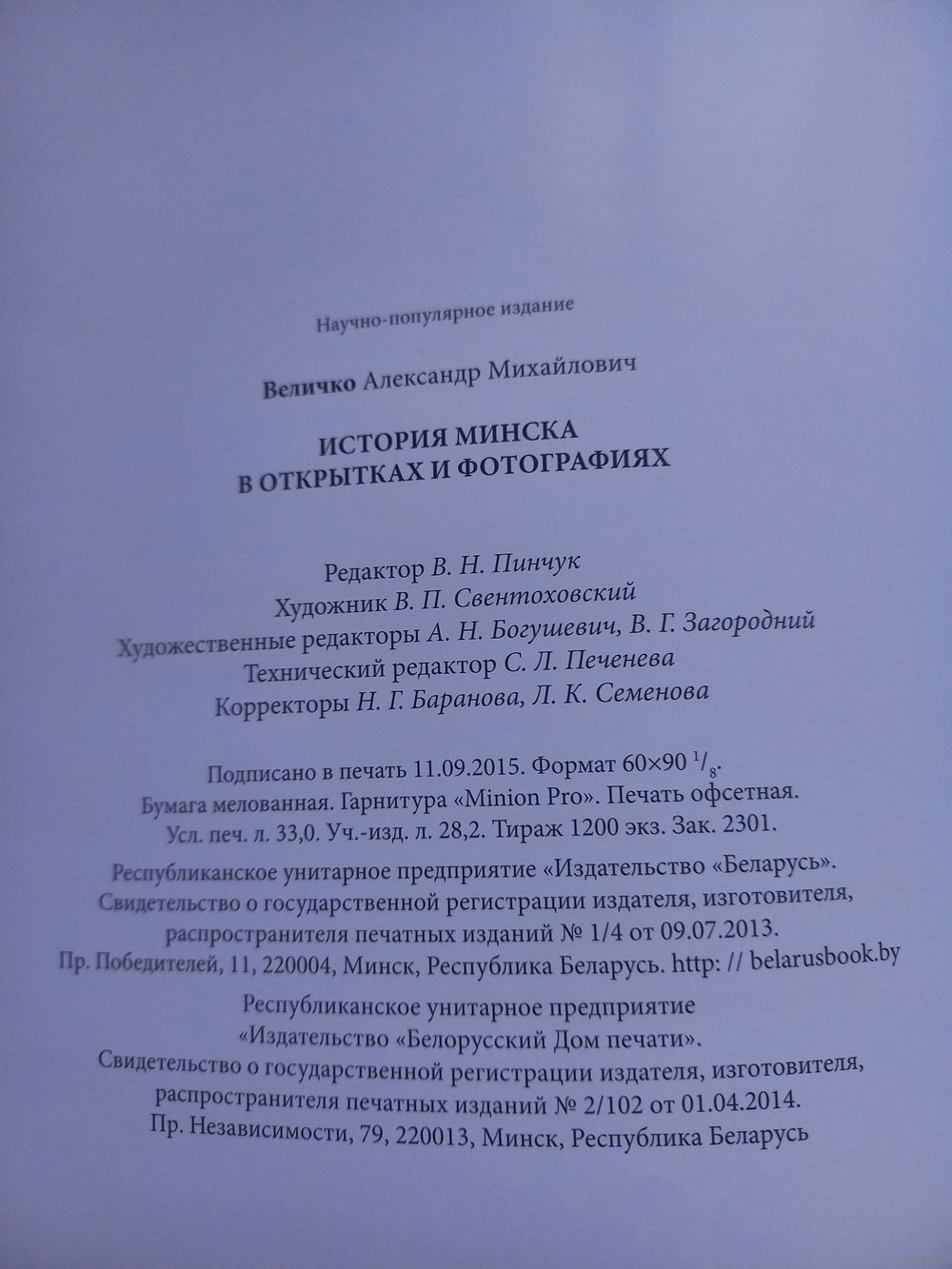 Научно-популярное издание

Величко Александр Михайлович

ИСТОРИЯ МИНСКА
В ОТКРЫТКАХ И ФОТОГРАФИЯХ

Редактор В. Н. Пинчук
Художник В. П. Свентоховский
Художественные редакторы А. Н. Богушевич, В. Г. Загородний
Технический редактор С. Л. Печенева
Корректоры Н. Г. Баранова, Л. К. Семенова

Подписано в печать 11.09.2015. Формат 60×90 $^1/_8$.
Бумага мелованная. Гарнитура «Minion Pro». Печать офсетная.
Усл. печ. л. 33,0. Уч.-изд. л. 28,2. Тираж 1200 экз. Зак. 2301.

Республиканское унитарное предприятие «Издательство «Беларусь».
Свидетельство о государственной регистрации издателя, изготовителя, распространителя печатных изданий № 1/4 от 09.07.2013.
Пр. Победителей, 11, 220004, Минск, Республика Беларусь. http: // belarusbook.by

Республиканское унитарное предприятие
«Издательство «Белорусский Дом печати».
Свидетельство о государственной регистрации издателя, изготовителя, распространителя печатных изданий № 2/102 от 01.04.2014.
Пр. Независимости, 79, 220013, Минск, Республика Беларусь